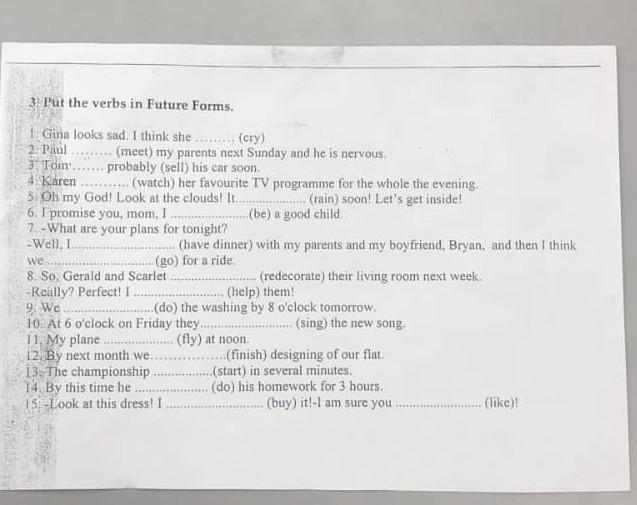 3 Put the verbs in Future Forms.

1 Gina looks sad. I think she ____ (cry)
2 Paul ____ (meet) my parents next Sunday and he is nervous.
3 Tom ____ probably (sell) his car soon.
4 Karen ____ (watch) her favourite TV programme for the whole the evening.
5 Oh my God! Look at the clouds! It ____ (rain) soon! Let's get inside!
6. I promise you, mom, I ____ (be) a good child.
7. -What are your plans for tonight?
-Well, I ____ (have dinner) with my parents and my boyfriend, Bryan, and then I think we ____ (go) for a ride.
8. So, Gerald and Scarlet ____ (redecorate) their living room next week.
-Really? Perfect! I ____ (help) them!
9. We ____ (do) the washing by 8 o'clock tomorrow.
10. At 6 o'clock on Friday they ____ (sing) the new song.
11. My plane ____ (fly) at noon.
12. By next month we ____ (finish) designing of our flat.
13. The championship ____ (start) in several minutes.
14. By this time he ____ (do) his homework for 3 hours.
15. -Look at this dress! I ____ (buy) it!-I am sure you ____ (like)!